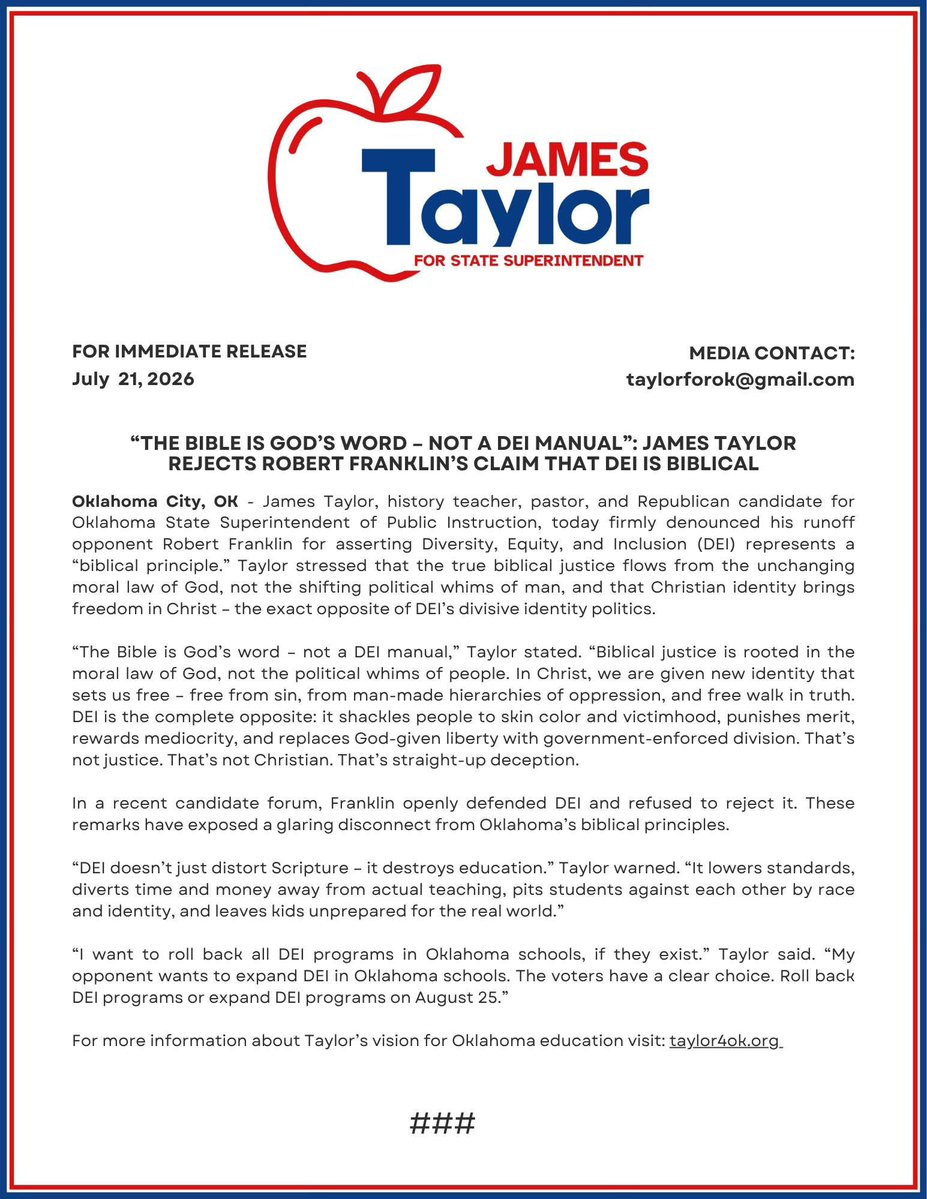 JAMES
Taylor
FOR STATE SUPERINTENDENT

FOR IMMEDIATE RELEASE
July 21, 2026

MEDIA CONTACT:
taylorforok@gmail.com

"THE BIBLE IS GOD'S WORD – NOT A DEI MANUAL": JAMES TAYLOR REJECTS ROBERT FRANKLIN'S CLAIM THAT DEI IS BIBLICAL

Oklahoma City, OK - James Taylor, history teacher, pastor, and Republican candidate for Oklahoma State Superintendent of Public Instruction, today firmly denounced his runoff opponent Robert Franklin for asserting Diversity, Equity, and Inclusion (DEI) represents a "biblical principle." Taylor stressed that the true biblical justice flows from the unchanging moral law of God, not the shifting political whims of man, and that Christian identity brings freedom in Christ – the exact opposite of DEI's divisive identity politics.

"The Bible is God's word – not a DEI manual," Taylor stated. "Biblical justice is rooted in the moral law of God, not the political whims of people. In Christ, we are given new identity that sets us free – free from sin, from man-made hierarchies of oppression, and free walk in truth. DEI is the complete opposite: it shackles people to skin color and victimhood, punishes merit, rewards mediocrity, and replaces God-given liberty with government-enforced division. That's not justice. That's not Christian. That's straight-up deception.

In a recent candidate forum, Franklin openly defended DEI and refused to reject it. These remarks have exposed a glaring disconnect from Oklahoma's biblical principles.

"DEI doesn't just distort Scripture – it destroys education." Taylor warned. "It lowers standards, diverts time and money away from actual teaching, pits students against each other by race and identity, and leaves kids unprepared for the real world."

"I want to roll back all DEI programs in Oklahoma schools, if they exist." Taylor said. "My opponent wants to expand DEI in Oklahoma schools. The voters have a clear choice. Roll back DEI programs or expand DEI programs on August 25."

For more information about Taylor's vision for Oklahoma education visit: taylor4ok.org

###